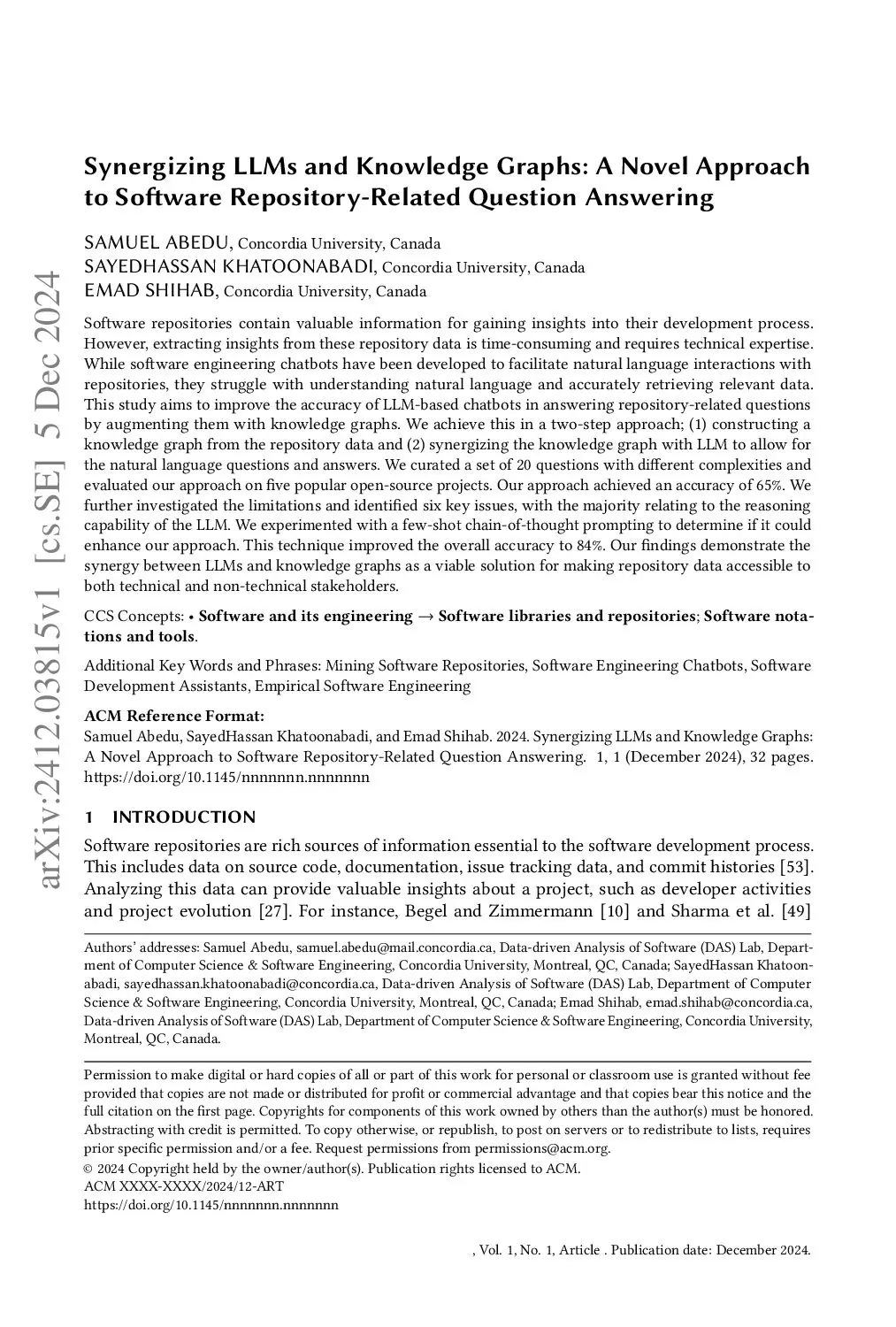 arXiv:2412.03815v1 [cs.SE] 5 Dec 2024

Synergizing LLMs and Knowledge Graphs: A Novel Approach to Software Repository-Related Question Answering

SAMUEL ABEDU, Concordia University, Canada
SAYEDHASSAN KHATOONABADI, Concordia University, Canada
EMAD SHIHAB, Concordia University, Canada

Software repositories contain valuable information for gaining insights into their development process. However, extracting insights from these repository data is time-consuming and requires technical expertise. While software engineering chatbots have been developed to facilitate natural language interactions with repositories, they struggle with understanding natural language and accurately retrieving relevant data. This study aims to improve the accuracy of LLM-based chatbots in answering repository-related questions by augmenting them with knowledge graphs. We achieve this in a two-step approach; (1) constructing a knowledge graph from the repository data and (2) synergizing the knowledge graph with LLM to allow for the natural language questions and answers. We curated a set of 20 questions with different complexities and evaluated our approach on five popular open-source projects. Our approach achieved an accuracy of 65%. We further investigated the limitations and identified six key issues, with the majority relating to the reasoning capability of the LLM. We experimented with a few-shot chain-of-thought prompting to determine if it could enhance our approach. This technique improved the overall accuracy to 84%. Our findings demonstrate the synergy between LLMs and knowledge graphs as a viable solution for making repository data accessible to both technical and non-technical stakeholders.

CCS Concepts: • Software and its engineering → Software libraries and repositories; Software notations and tools.

Additional Key Words and Phrases: Mining Software Repositories, Software Engineering Chatbots, Software Development Assistants, Empirical Software Engineering

ACM Reference Format:
Samuel Abedu, SayedHassan Khatoonabadi, and Emad Shihab. 2024. Synergizing LLMs and Knowledge Graphs: A Novel Approach to Software Repository-Related Question Answering. 1, 1 (December 2024), 32 pages. https://doi.org/10.1145/nnnnnnn.nnnnnnn

1 INTRODUCTION

Software repositories are rich sources of information essential to the software development process. This includes data on source code, documentation, issue tracking data, and commit histories [53]. Analyzing this data can provide valuable insights about a project, such as developer activities and project evolution [27]. For instance, Begel and Zimmermann [10] and Sharma et al. [49]

Authors' addresses: Samuel Abedu, samuel.abedu@mail.concordia.ca, Data-driven Analysis of Software (DAS) Lab, Department of Computer Science & Software Engineering, Concordia University, Montreal, QC, Canada; SayedHassan Khatoonabadi, sayedhassan.khatoonabadi@concordia.ca, Data-driven Analysis of Software (DAS) Lab, Department of Computer Science & Software Engineering, Concordia University, Montreal, QC, Canada; Emad Shihab, emad.shihab@concordia.ca, Data-driven Analysis of Software (DAS) Lab, Department of Computer Science & Software Engineering, Concordia University, Montreal, QC, Canada.

Permission to make digital or hard copies of all or part of this work for personal or classroom use is granted without fee provided that copies are not made or distributed for profit or commercial advantage and that copies bear this notice and the full citation on the first page. Copyrights for components of this work owned by others than the author(s) must be honored. Abstracting with credit is permitted. To copy otherwise, or republish, to post on servers or to redistribute to lists, requires prior specific permission and/or a fee. Request permissions from permissions@acm.org.
© 2024 Copyright held by the owner/author(s). Publication rights licensed to ACM.
ACM XXXX-XXXX/2024/12-ART
https://doi.org/10.1145/nnnnnnn.nnnnnnn

, Vol. 1, No. 1, Article . Publication date: December 2024.